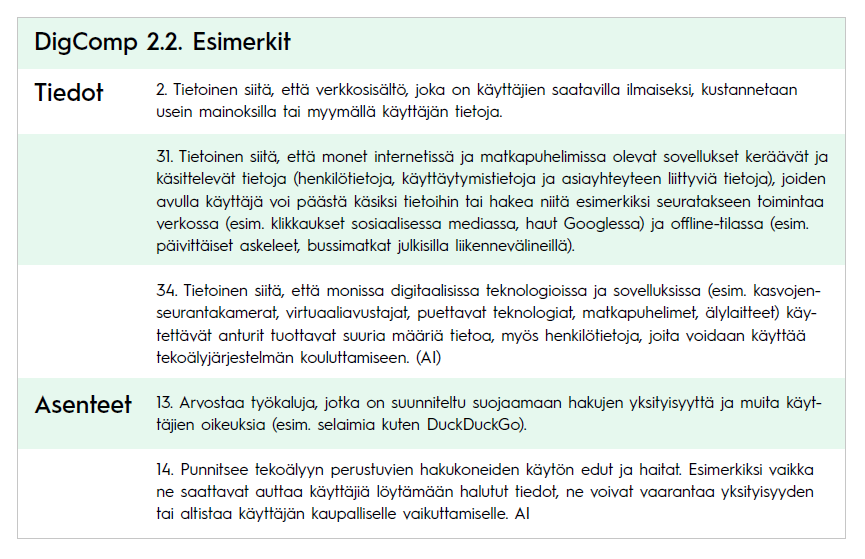 DigComp 2.2. Esimerkit

| | |
|---|---|
| Tiedot | 2. Tietoinen siitä, että verkkosisältö, joka on käyttäjien saatavilla ilmaiseksi, kustannetaan usein mainoksilla tai myymällä käyttäjän tietoja. |
| | 31. Tietoinen siitä, että monet internetissä ja matkapuhelimissa olevat sovellukset keräävät ja käsittelevät tietoja (henkilötietoja, käyttäytymistietoja ja asiayhteyteen liittyviä tietoja), joiden avulla käyttäjä voi päästä käsiksi tietoihin tai hakea niitä esimerkiksi seuratakseen toimintaa verkossa (esim. klikkaukset sosiaalisessa mediassa, haut Googlessa) ja offline-tilassa (esim. päivittäiset askeleet, bussimatkat julkisilla liikennevälineillä). |
| | 34. Tietoinen siitä, että monissa digitaalisissa teknologioissa ja sovelluksissa (esim. kasvojenseurantakamerat, virtuaaliavustajat, puettavat teknologiat, matkapuhelimet, älylaitteet) käytettävät anturit tuottavat suuria määriä tietoa, myös henkilötietoja, joita voidaan käyttää tekoälyjärjestelmän kouluttamiseen. (AI) |
| Asenteet | 13. Arvostaa työkaluja, jotka on suunniteltu suojaamaan hakujen yksityisyyttä ja muita käyttäjien oikeuksia (esim. selaimia kuten DuckDuckGo). |
| | 14. Punnitsee tekoälyyn perustuvien hakukoneiden käytön edut ja haitat. Esimerkiksi vaikka ne saattavat auttaa käyttäjiä löytämään halutut tiedot, ne voivat vaarantaa yksityisyyden tai altistaa käyttäjän kaupalliselle vaikuttamiselle. AI |